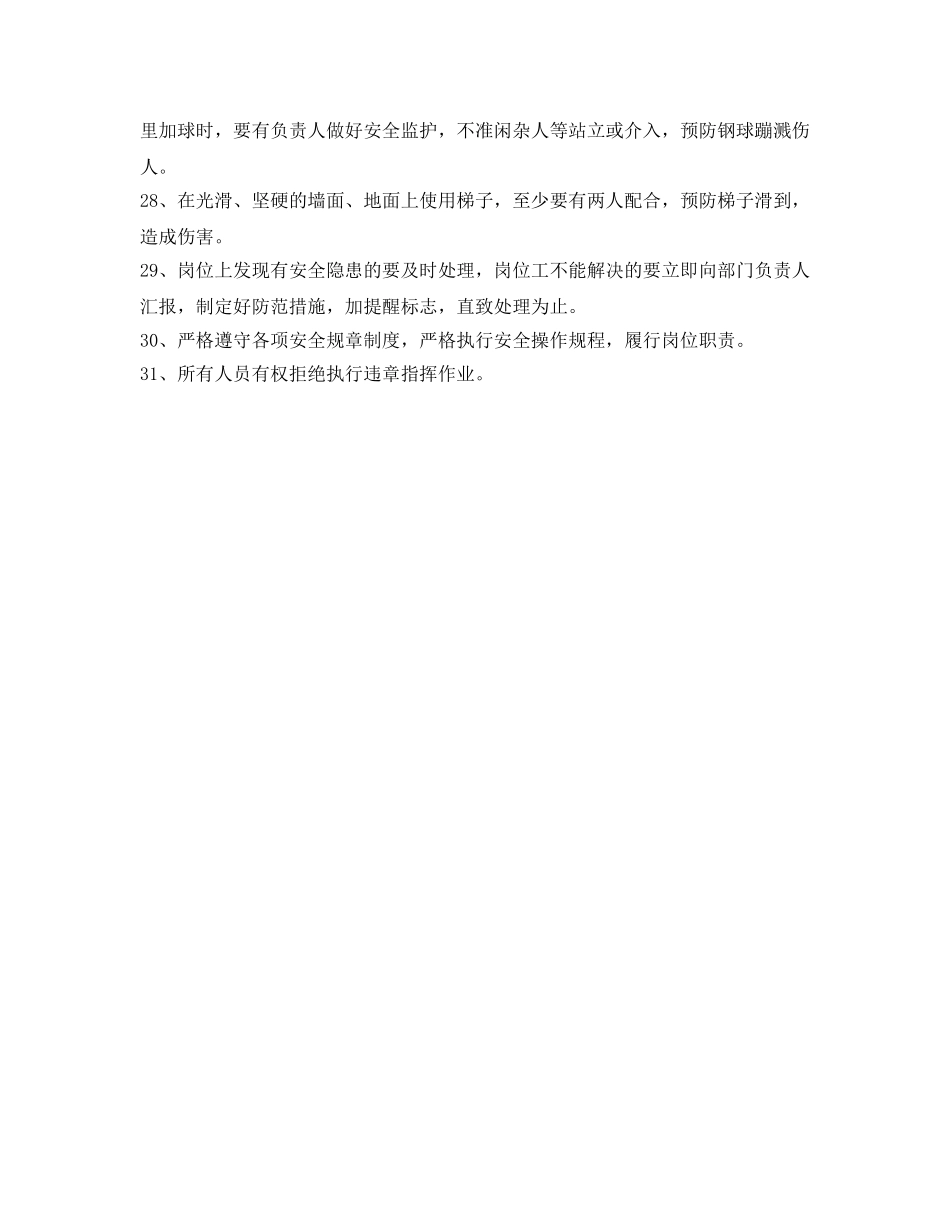 里加球时，要有负责人做好安全监护，不准闲杂人等站立或介入，预防钢球蹦溅伤人。

28、在光滑、坚硬的墙面、地面上使用梯子，至少要有两人配合，预防梯子滑到，造成伤害。

29、岗位上发现有安全隐患的要及时处理，岗位工不能解决的要立即向部门负责人汇报，制定好防范措施，加提醒标志，直致处理为止。

30、严格遵守各项安全规章制度，严格执行安全操作规程，履行岗位职责。

31、所有人员有权拒绝执行违章指挥作业。